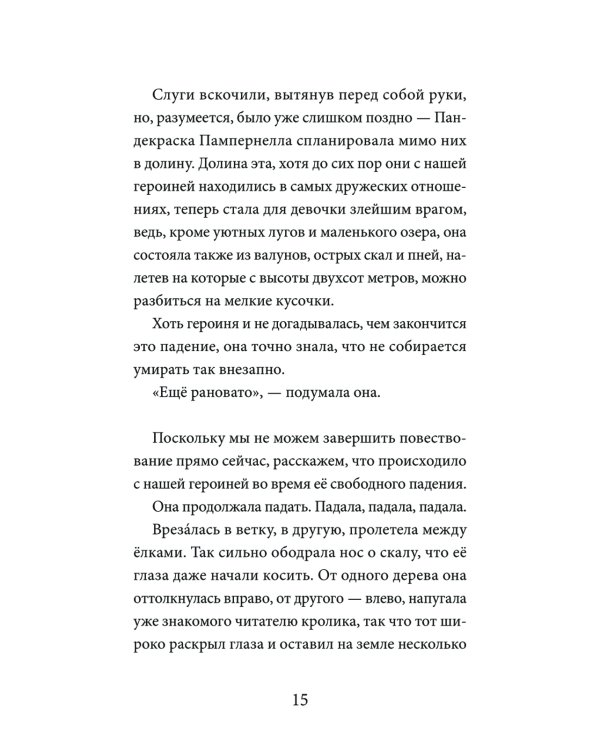 Слуги вскочили, вытянув перед собой руки, но, разумеется, было уже слишком поздно — Пандекраска Пампернелла спланировала мимо них в долину. Долина эта, хотя до сих пор они с нашей героиней находились в самых дружеских отношениях, теперь стала для девочки злейшим врагом, ведь, кроме уютных лугов и маленького озера, она состояла также из валунов, острых скал и пней, налетев на которые с высоты двухсот метров, можно разбиться на мелкие кусочки.

Хоть героиня и не догадывалась, чем закончится это падение, она точно знала, что не собирается умирать так внезапно.

«Ещё рановато», — подумала она.

Поскольку мы не можем завершить повествование прямо сейчас, расскажем, что происходило с нашей героиней во время её свободного падения.

Она продолжала падать. Падала, падала, падала.

Вреза́лась в ветку, в другую, пролетела между ёлками. Так сильно ободрала нос о скалу, что её глаза даже начали косить. От одного дерева она оттолкнулась вправо, от другого — влево, напугала уже знакомого читателю кролика, так что тот широко раскрыл глаза и оставил на земле несколько

15